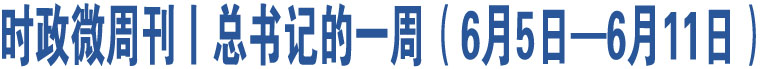 时政微周刊丨总书记的一周（6月5日—6月11日）